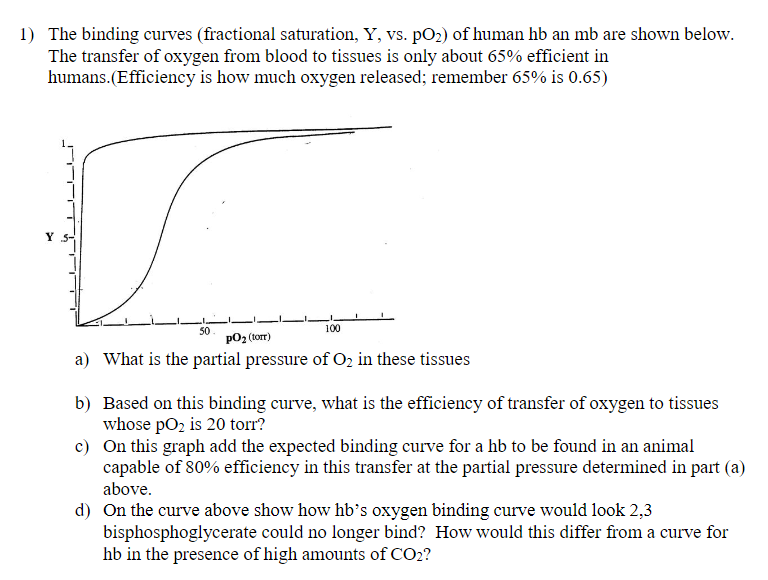 1) The binding curves (fractional saturation, Y, vs. $pO_2$) of human hb an mb are shown below. The transfer of oxygen from blood to tissues is only about 65% efficient in humans.(Efficiency is how much oxygen released; remember 65% is 0.65)

1
Y .5
50
100
$pO_2$ (torr)

a) What is the partial pressure of $O_2$ in these tissues

b) Based on this binding curve, what is the efficiency of transfer of oxygen to tissues whose $pO_2$ is 20 torr?

c) On this graph add the expected binding curve for a hb to be found in an animal capable of 80% efficiency in this transfer at the partial pressure determined in part (a) above.

d) On the curve above show how hb's oxygen binding curve would look 2,3 bisphosphoglycerate could no longer bind? How would this differ from a curve for hb in the presence of high amounts of $CO_2$?